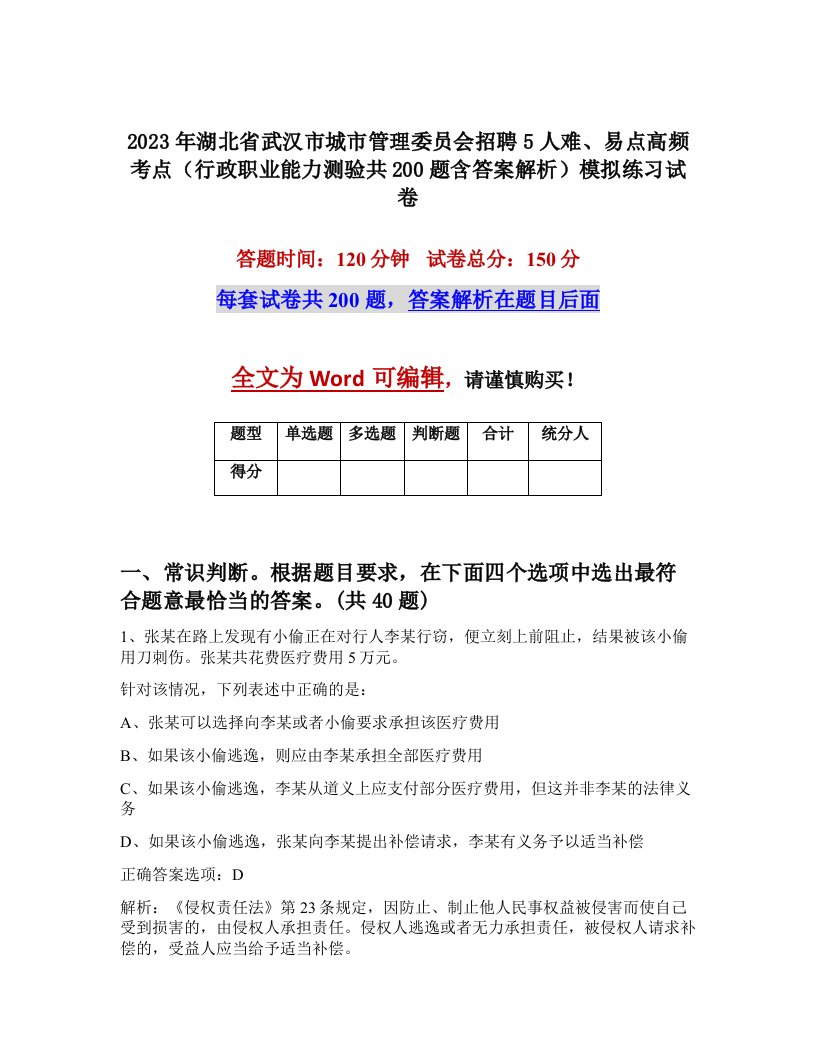 2023年湖北省武汉市城市管理委员会招聘5人难、易点高频考点（行政职业能力测验共200题含答案解析）模拟练习试卷

答题时间：120分钟　试卷总分：150分

每套试卷共200题，答案解析在题目后面

全文为Word可编辑，请谨慎购买！

| 题型 | 单选题 | 多选题 | 判断题 | 合计 | 统分人 |
|---|---|---|---|---|---|
| 得分 | | | | | |

一、常识判断。根据题目要求，在下面四个选项中选出最符合题意最恰当的答案。(共40题)

1、张某在路上发现有小偷正在对行人李某行窃，便立刻上前阻止，结果被该小偷用刀刺伤。张某共花费医疗费用5万元。

针对该情况，下列表述中正确的是：

A、张某可以选择向李某或者小偷要求承担该医疗费用

B、如果该小偷逃逸，则应由李某承担全部医疗费用

C、如果该小偷逃逸，李某从道义上应支付部分医疗费用，但这并非李某的法律义务

D、如果该小偷逃逸，张某向李某提出补偿请求，李某有义务予以适当补偿

正确答案选项：D

解析：《侵权责任法》第23条规定，因防止、制止他人民事权益被侵害而使自己受到损害的，由侵权人承担责任。侵权人逃逸或者无力承担责任，被侵权人请求补偿的，受益人应当给予适当补偿。